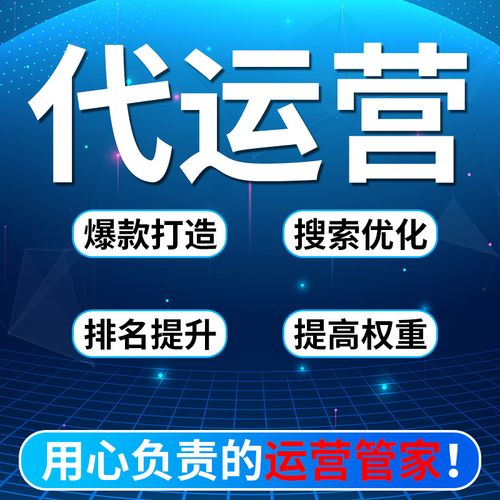 代运营

爆款打造

搜索优化

排名提升

提高权重

用心负责的运营管家！